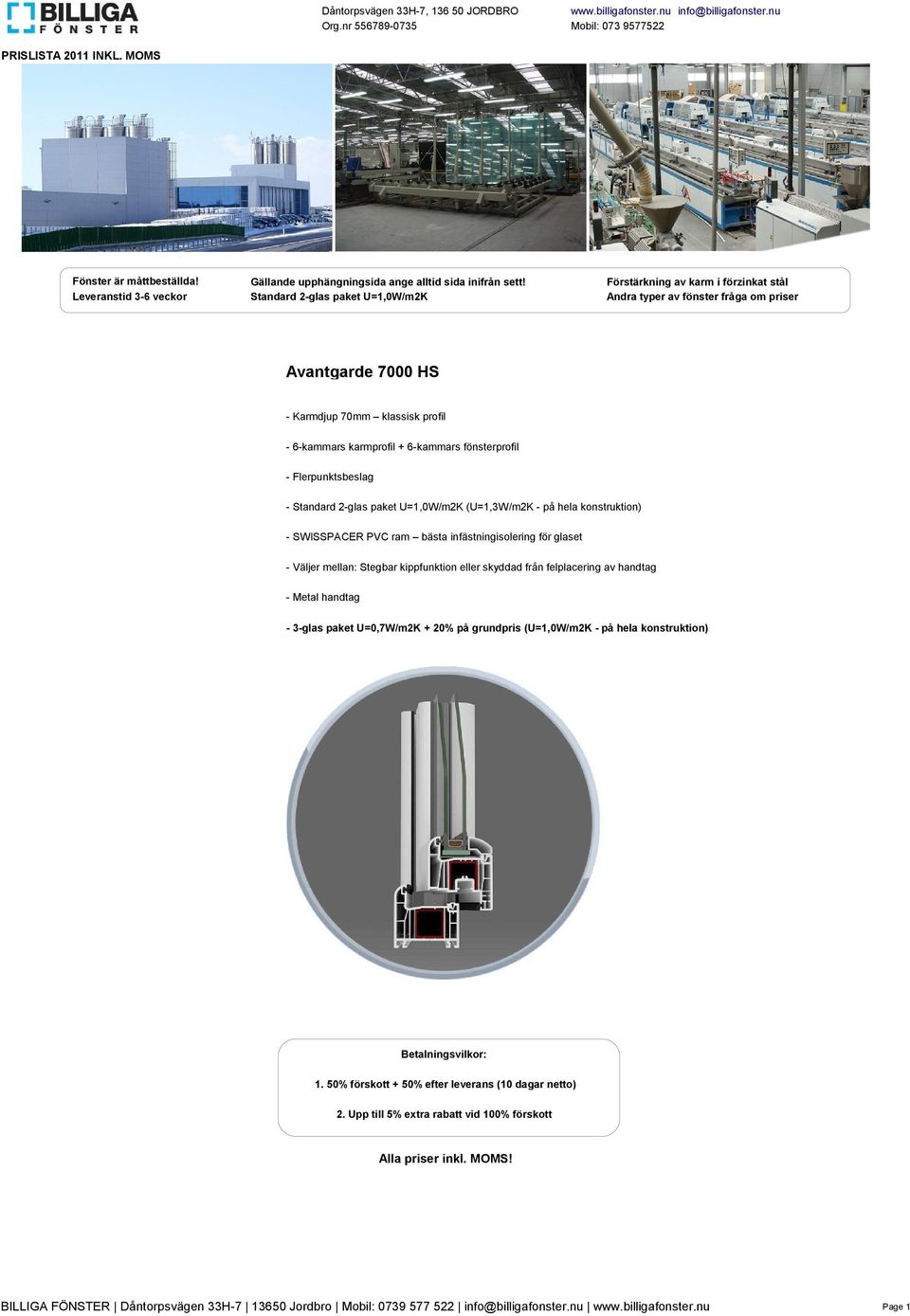 BILLIGA FÖNSTER

Dåntorpsvägen 33H-7, 136 50 JORDBRO
Org.nr 556789-0735

www.billigafonster.nu info@billigafonster.nu
Mobil: 073 9577522

PRISLISTA 2011 INKL. MOMS

Fönster är måttbeställda!
Leveranstid 3-6 veckor

Gällande upphängningsida ange alltid sida inifrån sett!
Standard 2-glas paket U=1,0W/m2K

Förstärkning av karm i förzinkat stål
Andra typer av fönster fråga om priser

Avantgarde 7000 HS

- Karmdjup 70mm – klassisk profil

- 6-kammars karmprofil + 6-kammars fönsterprofil

- Flerpunktsbeslag

- Standard 2-glas paket U=1,0W/m2K (U=1,3W/m2K - på hela konstruktion)

- SWISSPACER PVC ram – bästa infästningisolering för glaset

- Väljer mellan: Stegbar kippfunktion eller skyddad från felplacering av handtag

- Metal handtag

- 3-glas paket U=0,7W/m2K + 20% på grundpris (U=1,0W/m2K - på hela konstruktion)

Betalningsvilkor:

1. 50% förskott + 50% efter leverans (10 dagar netto)

2. Upp till 5% extra rabatt vid 100% förskott

Alla priser inkl. MOMS!

BILLIGA FÖNSTER | Dåntorpsvägen 33H-7 | 13650 Jordbro | Mobil: 0739 577 522 | info@billigafonster.nu | www.billigafonster.nu

Page 1